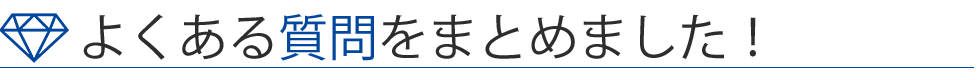 よくある質問をまとめました！